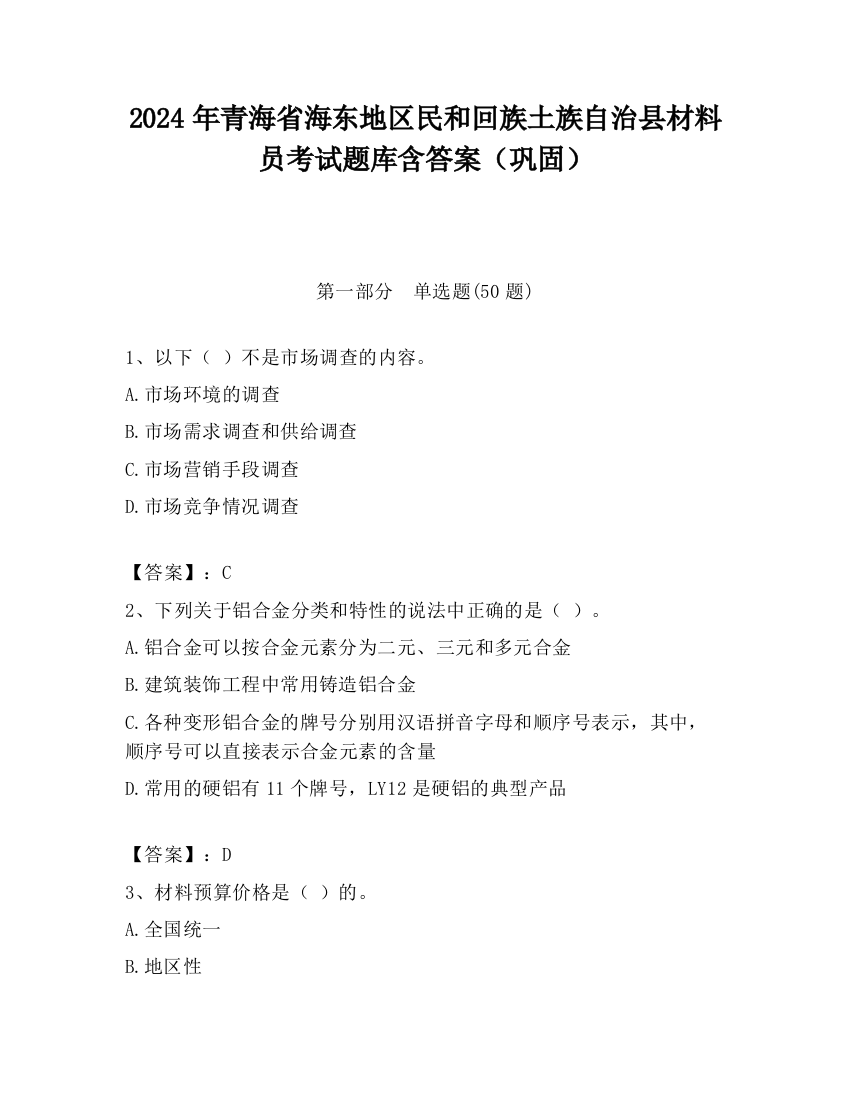 2024 年青海省海东地区民和回族土族自治县材料员考试题库含答案（巩固）

第一部分　单选题(50 题)

1、以下（ ）不是市场调查的内容。

A.市场环境的调查

B.市场需求调查和供给调查

C.市场营销手段调查

D.市场竞争情况调查

【答案】：C

2、下列关于铝合金分类和特性的说法中正确的是（ ）。

A.铝合金可以按合金元素分为二元、三元和多元合金

B.建筑装饰工程中常用铸造铝合金

C.各种变形铝合金的牌号分别用汉语拼音字母和顺序号表示，其中，顺序号可以直接表示合金元素的含量

D.常用的硬铝有 11 个牌号，LY12 是硬铝的典型产品

【答案】：D

3、材料预算价格是（ ）的。

A.全国统一

B.地区性